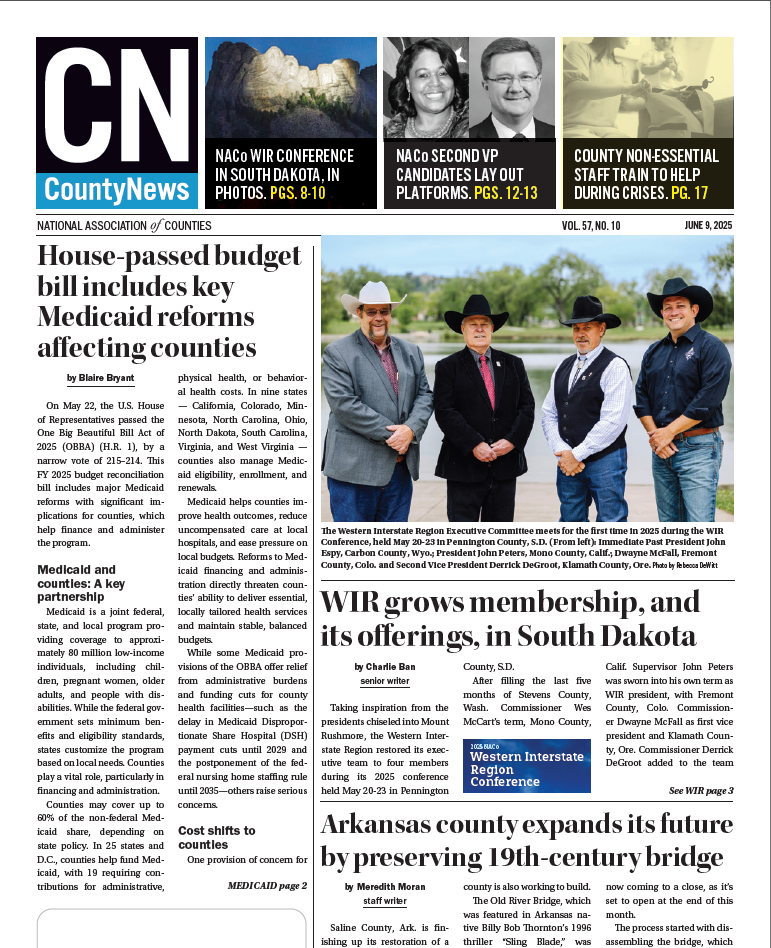 CN
CountyNews

NACo WIR CONFERENCE IN SOUTH DAKOTA, IN PHOTOS. PGS. 8-10

NACo SECOND VP CANDIDATES LAY OUT PLATFORMS. PGS. 12-13

COUNTY NON-ESSENTIAL STAFF TRAIN TO HELP DURING CRISES. PG. 17

NATIONAL ASSOCIATION of COUNTIES VOL. 57, NO. 10 JUNE 9, 2025

House-passed budget bill includes key Medicaid reforms affecting counties

by Blaire Bryant

On May 22, the U.S. House of Representatives passed the One Big Beautiful Bill Act of 2025 (OBBA) (H.R. 1), by a narrow vote of 215–214. This FY 2025 budget reconciliation bill includes major Medicaid reforms with significant implications for counties, which help finance and administer the program.

Medicaid and counties: A key partnership

Medicaid is a joint federal, state, and local program providing coverage to approximately 80 million low-income individuals, including children, pregnant women, older adults, and people with disabilities. While the federal government sets minimum benefits and eligibility standards, states customize the program based on local needs. Counties play a vital role, particularly in financing and administration.

Counties may cover up to 60% of the non-federal Medicaid share, depending on state policy. In 25 states and D.C., counties help fund Medicaid, with 19 requiring contributions for administrative, physical health, or behavioral health costs. In nine states — California, Colorado, Minnesota, North Carolina, Ohio, North Dakota, South Carolina, Virginia, and West Virginia — counties also manage Medicaid eligibility, enrollment, and renewals.

Medicaid helps counties improve health outcomes, reduce uncompensated care at local hospitals, and ease pressure on local budgets. Reforms to Medicaid financing and administration directly threaten counties' ability to deliver essential, locally tailored health services and maintain stable, balanced budgets.

While some Medicaid provisions of the OBBA offer relief from administrative burdens and funding cuts for county health facilities—such as the delay in Medicaid Disproportionate Share Hospital (DSH) payment cuts until 2029 and the postponement of the federal nursing home staffing rule until 2035—others raise serious concerns.

Cost shifts to counties

One provision of concern for

MEDICAID page 2

The Western Interstate Region Executive Committee meets for the first time in 2025 during the WIR Conference, held May 20-23 in Pennington County, S.D. (From left): Immediate Past President John Espy, Carbon County, Wyo.; President John Peters, Mono County, Calif.; Dwayne McFall, Fremont County, Colo. and Second Vice President Derrick DeGroot, Klamath County, Ore. Photo by Rebecca DeWitt

WIR grows membership, and its offerings, in South Dakota

by Charlie Ban
senior writer

Taking inspiration from the presidents chiseled into Mount Rushmore, the Western Interstate Region restored its executive team to four members during its 2025 conference held May 20-23 in Pennington County, S.D.

After filling the last five months of Stevens County, Wash. Commissioner Wes McCart's term, Mono County, Calif. Supervisor John Peters was sworn into his own term as WIR president, with Fremont County, Colo. Commissioner Dwayne McFall as first vice president and Klamath County, Ore. Commissioner Derrick DeGroot added to the team

2025 NACo
Western Interstate Region Conference

See WIR page 3

Arkansas county expands its future by preserving 19th-century bridge

by Meredith Moran
staff writer

Saline County, Ark. is finishing up its restoration of a county is also working to build.

The Old River Bridge, which was featured in Arkansas native Billy Bob Thornton's 1996 thriller "Sling Blade," was now coming to a close, as it's set to open at the end of this month.

The process started with disassembling the bridge, which